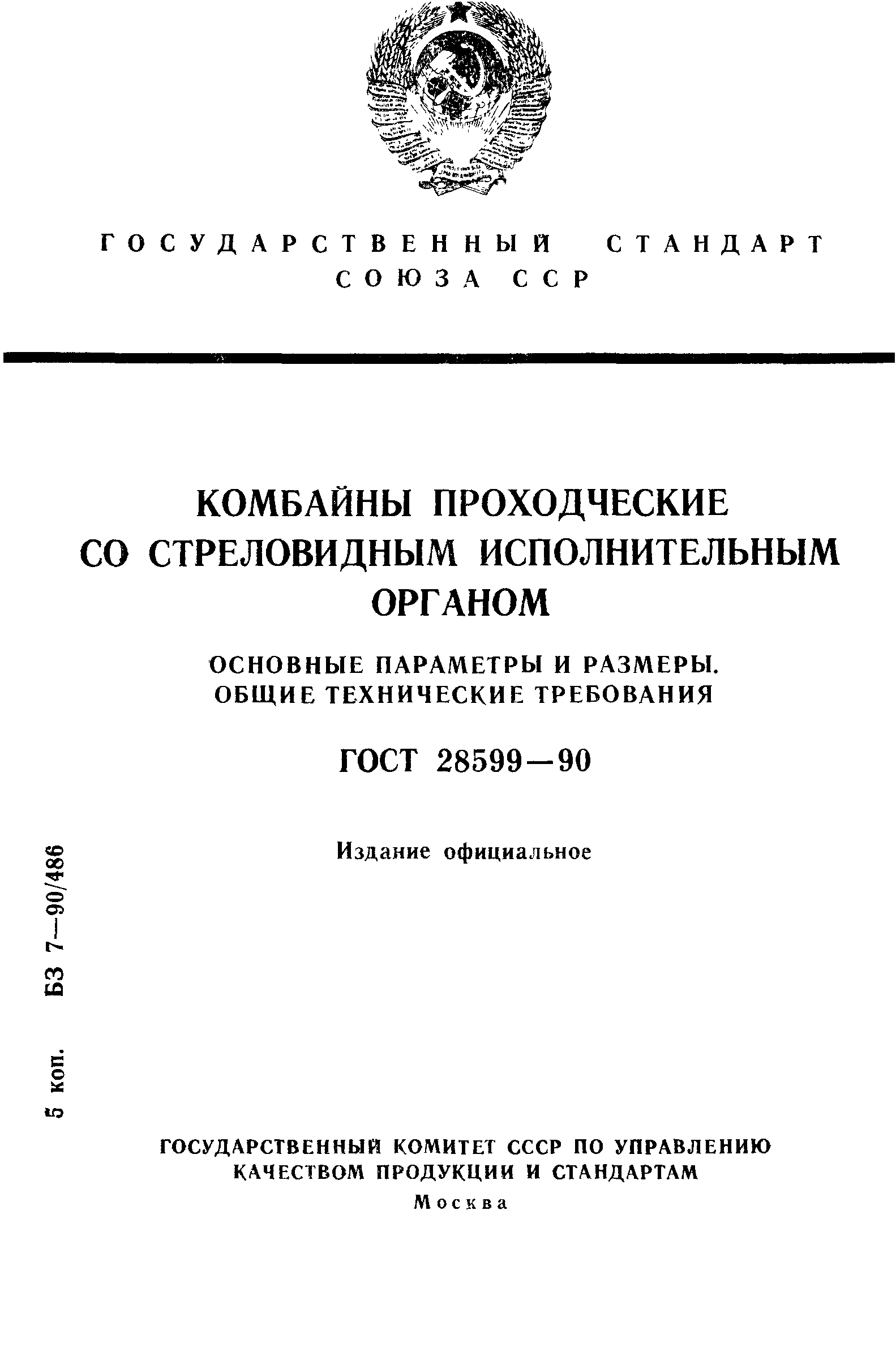 ГОСУДАРСТВЕННЫЙ СТАНДАРТ СОЮЗА ССР

КОМБАЙНЫ ПРОХОДЧЕСКИЕ СО СТРЕЛОВИДНЫМ ИСПОЛНИТЕЛЬНЫМ ОРГАНОМ

ОСНОВНЫЕ ПАРАМЕТРЫ И РАЗМЕРЫ. ОБЩИЕ ТЕХНИЧЕСКИЕ ТРЕБОВАНИЯ

ГОСТ 28599—90

Издание официальное

5 коп. БЗ 7—90/486

ГОСУДАРСТВЕННЫЙ КОМИТЕТ СССР ПО УПРАВЛЕНИЮ КАЧЕСТВОМ ПРОДУКЦИИ И СТАНДАРТАМ

Москва